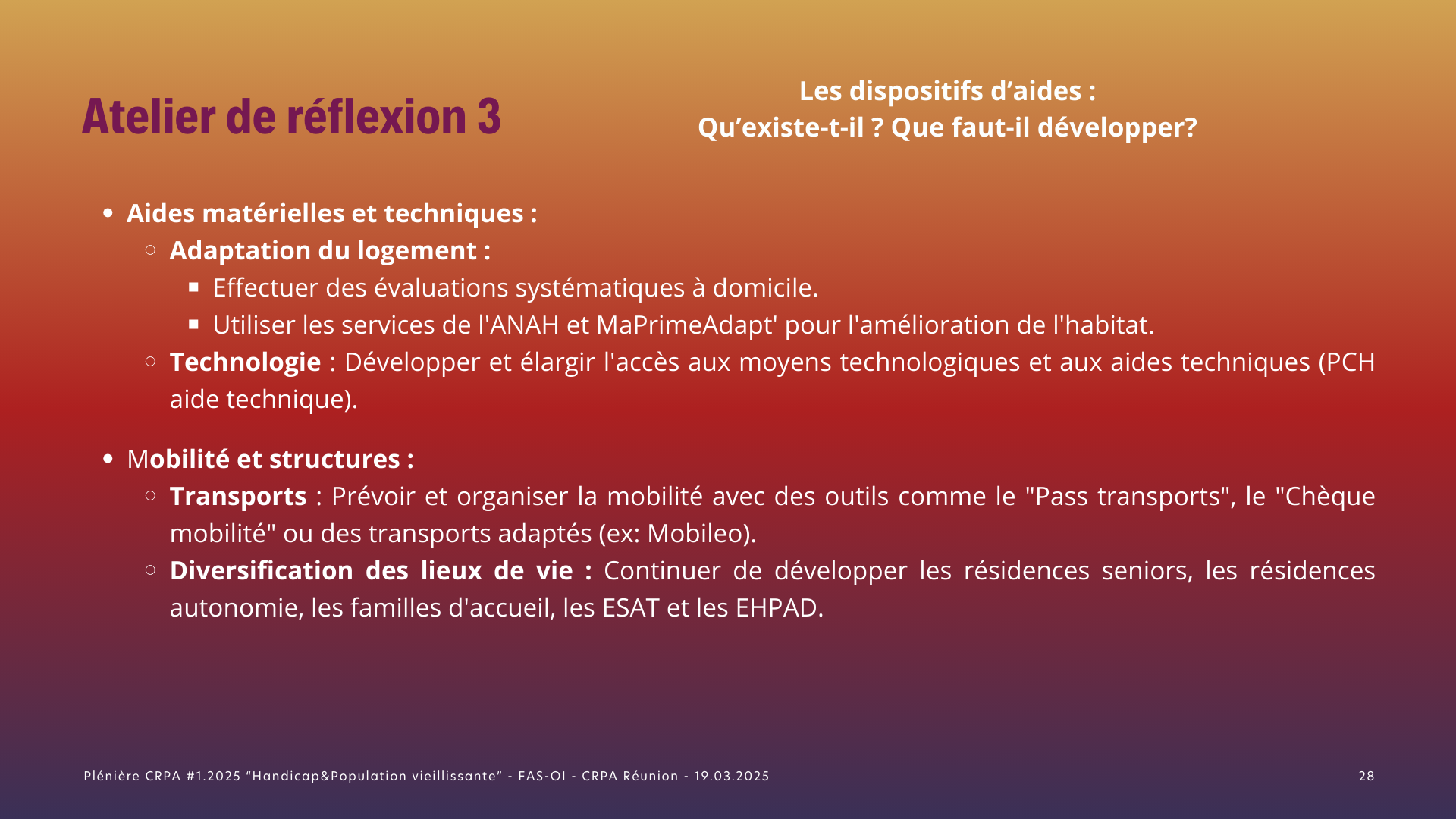 Atelier de réflexion 3

Les dispositifs d’aides :
Qu’existe-t-il ? Que faut-il développer?

- Aides matérielles et techniques :
  - Adaptation du logement :
    - Effectuer des évaluations systématiques à domicile.
    - Utiliser les services de l'ANAH et MaPrimeAdapt' pour l'amélioration de l'habitat.
  - Technologie : Développer et élargir l'accès aux moyens technologiques et aux aides techniques (PCH aide technique).

- Mobilité et structures :
  - Transports : Prévoir et organiser la mobilité avec des outils comme le "Pass transports", le "Chèque mobilité" ou des transports adaptés (ex: Mobileo).
  - Diversification des lieux de vie : Continuer de développer les résidences seniors, les résidences autonomie, les familles d'accueil, les ESAT et les EHPAD.

Plénière CRPA #1.2025 “Handicap&Population vieillissante” - FAS-OI - CRPA Réunion - 19.03.2025

28